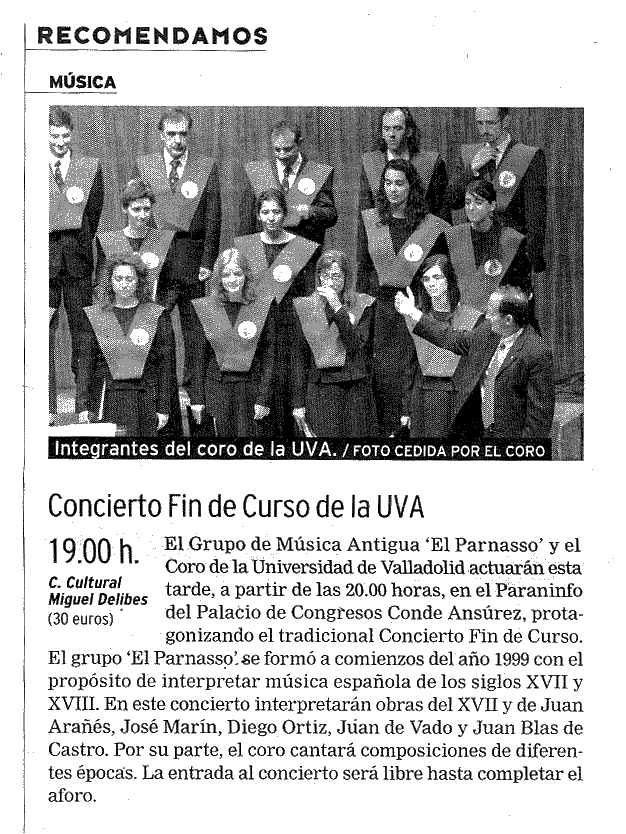 RECOMENDAMOS

MÚSICA

Integrantes del coro de la UVA. / FOTO CEDIDA POR EL CORO

Concierto Fin de Curso de la UVA

19.00 h.

C. Cultural Miguel Delibes (30 euros)

El Grupo de Música Antigua 'El Parnasso' y el Coro de la Universidad de Valladolid actuarán esta tarde, a partir de las 20.00 horas, en el Paraninfo del Palacio de Congresos Conde Ansúrez, protagonizando el tradicional Concierto Fin de Curso. El grupo 'El Parnasso' se formó a comienzos del año 1999 con el propósito de interpretar música española de los siglos XVII y XVIII. En este concierto interpretarán obras del XVII y de Juan Arañés, José Marín, Diego Ortiz, Juan de Vado y Juan Blas de Castro. Por su parte, el coro cantará composiciones de diferentes épocas. La entrada al concierto será libre hasta completar el aforo.